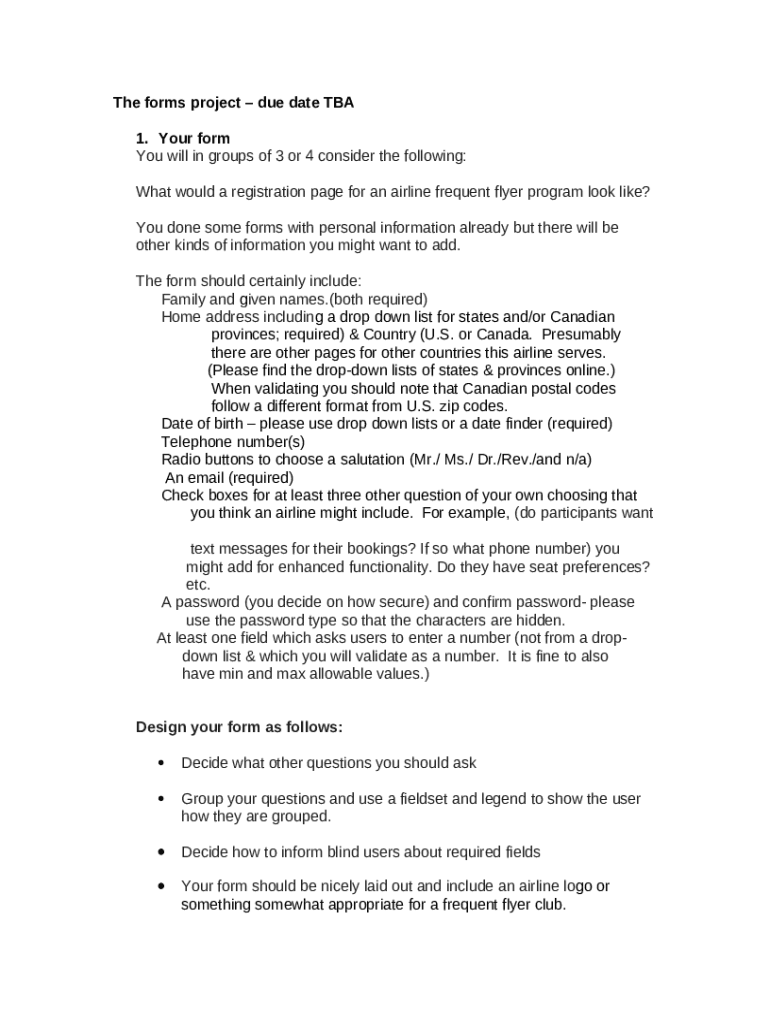 The forms project – due date TBA

1. Your form
You will in groups of 3 or 4 consider the following:

What would a registration page for an airline frequent flyer program look like?

You done some forms with personal information already but there will be other kinds of information you might want to add.

The form should certainly include:
Family and given names.(both required)
Home address including a drop down list for states and/or Canadian provinces; required) & Country (U.S. or Canada. Presumably there are other pages for other countries this airline serves. (Please find the drop-down lists of states & provinces online.) When validating you should note that Canadian postal codes follow a different format from U.S. zip codes.
Date of birth – please use drop down lists or a date finder (required)
Telephone number(s)
Radio buttons to choose a salutation (Mr./ Ms./ Dr./Rev./and n/a)
An email (required)
Check boxes for at least three other question of your own choosing that you think an airline might include. For example, (do participants want

text messages for their bookings? If so what phone number) you might add for enhanced functionality. Do they have seat preferences? etc.
A password (you decide on how secure) and confirm password- please use the password type so that the characters are hidden.
At least one field which asks users to enter a number (not from a drop-down list & which you will validate as a number. It is fine to also have min and max allowable values.)

Design your form as follows:

• Decide what other questions you should ask

• Group your questions and use a fieldset and legend to show the user how they are grouped.

• Decide how to inform blind users about required fields

• Your form should be nicely laid out and include an airline logo or something somewhat appropriate for a frequent flyer club.